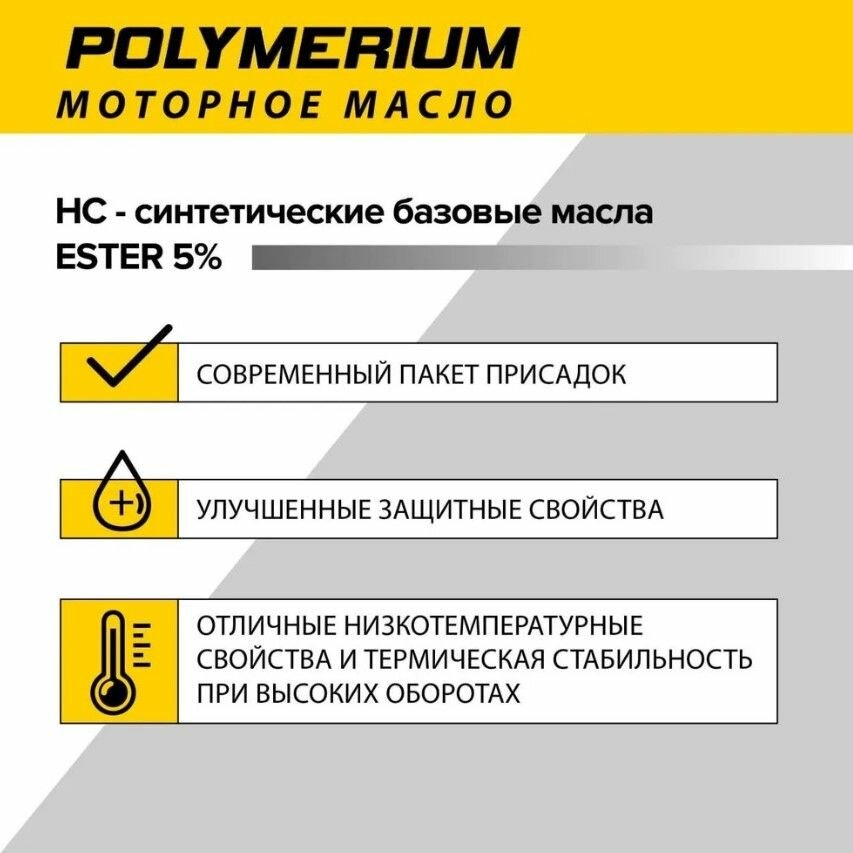 POLYMERIUM
МОТОРНОЕ МАСЛО

HC - синтетические базовые масла
ESTER 5%

СОВРЕМЕННЫЙ ПАКЕТ ПРИСАДОК

УЛУЧШЕННЫЕ ЗАЩИТНЫЕ СВОЙСТВА

ОТЛИЧНЫЕ НИЗКОТЕМПЕРАТУРНЫЕ СВОЙСТВА И ТЕРМИЧЕСКАЯ СТАБИЛЬНОСТЬ ПРИ ВЫСОКИХ ОБОРОТАХ